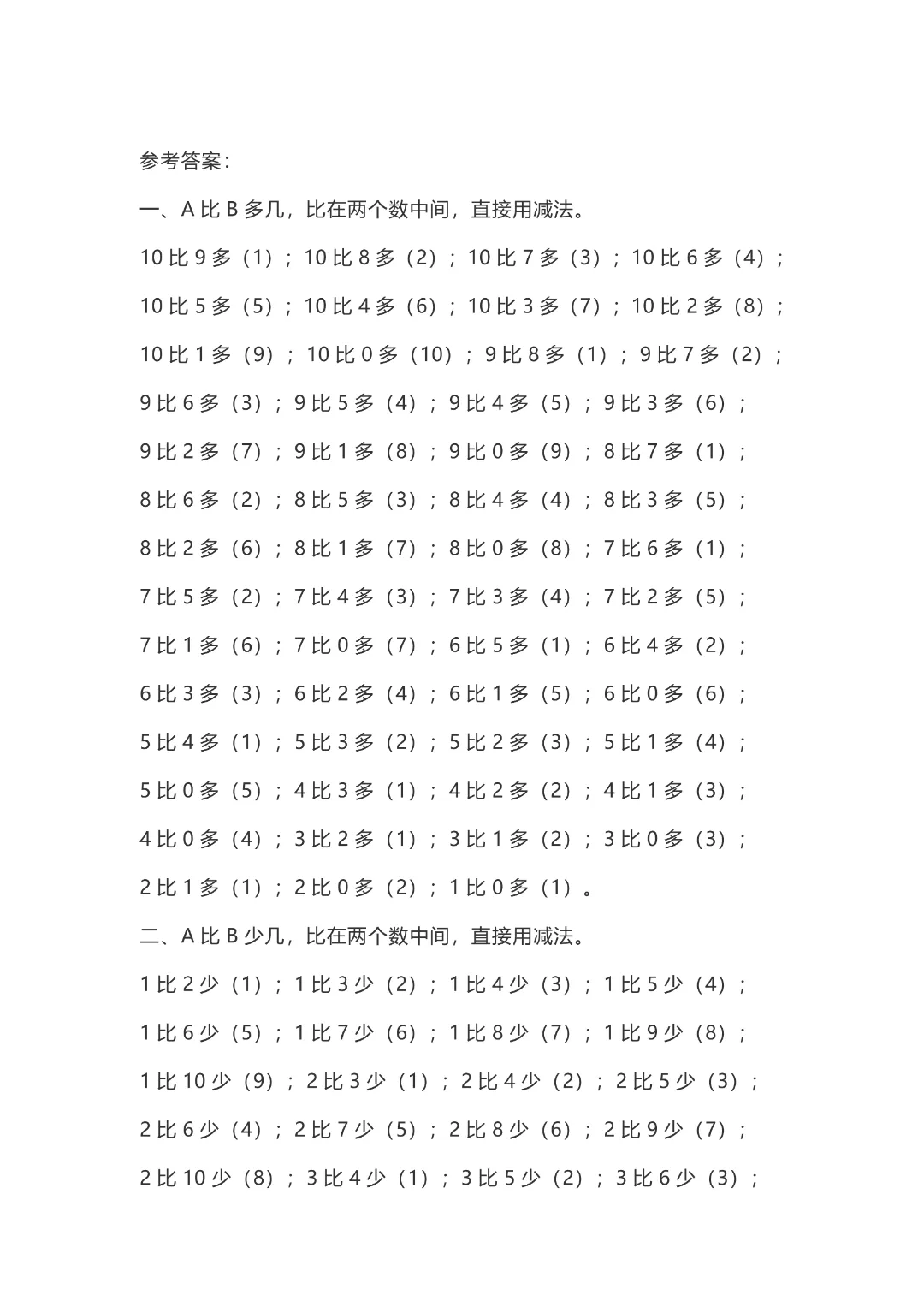 参考答案：

一、A 比 B 多几，比在两个数中间，直接用减法。

10 比 9 多（1）；10 比 8 多（2）；10 比 7 多（3）；10 比 6 多（4）；

10 比 5 多（5）；10 比 4 多（6）；10 比 3 多（7）；10 比 2 多（8）；

10 比 1 多（9）；10 比 0 多（10）；9 比 8 多（1）；9 比 7 多（2）；

9 比 6 多（3）；9 比 5 多（4）；9 比 4 多（5）；9 比 3 多（6）；

9 比 2 多（7）；9 比 1 多（8）；9 比 0 多（9）；8 比 7 多（1）；

8 比 6 多（2）；8 比 5 多（3）；8 比 4 多（4）；8 比 3 多（5）；

8 比 2 多（6）；8 比 1 多（7）；8 比 0 多（8）；7 比 6 多（1）；

7 比 5 多（2）；7 比 4 多（3）；7 比 3 多（4）；7 比 2 多（5）；

7 比 1 多（6）；7 比 0 多（7）；6 比 5 多（1）；6 比 4 多（2）；

6 比 3 多（3）；6 比 2 多（4）；6 比 1 多（5）；6 比 0 多（6）；

5 比 4 多（1）；5 比 3 多（2）；5 比 2 多（3）；5 比 1 多（4）；

5 比 0 多（5）；4 比 3 多（1）；4 比 2 多（2）；4 比 1 多（3）；

4 比 0 多（4）；3 比 2 多（1）；3 比 1 多（2）；3 比 0 多（3）；

2 比 1 多（1）；2 比 0 多（2）；1 比 0 多（1）。

二、A 比 B 少几，比在两个数中间，直接用减法。

1 比 2 少（1）；1 比 3 少（2）；1 比 4 少（3）；1 比 5 少（4）；

1 比 6 少（5）；1 比 7 少（6）；1 比 8 少（7）；1 比 9 少（8）；

1 比 10 少（9）；2 比 3 少（1）；2 比 4 少（2）；2 比 5 少（3）；

2 比 6 少（4）；2 比 7 少（5）；2 比 8 少（6）；2 比 9 少（7）；

2 比 10 少（8）；3 比 4 少（1）；3 比 5 少（2）；3 比 6 少（3）；